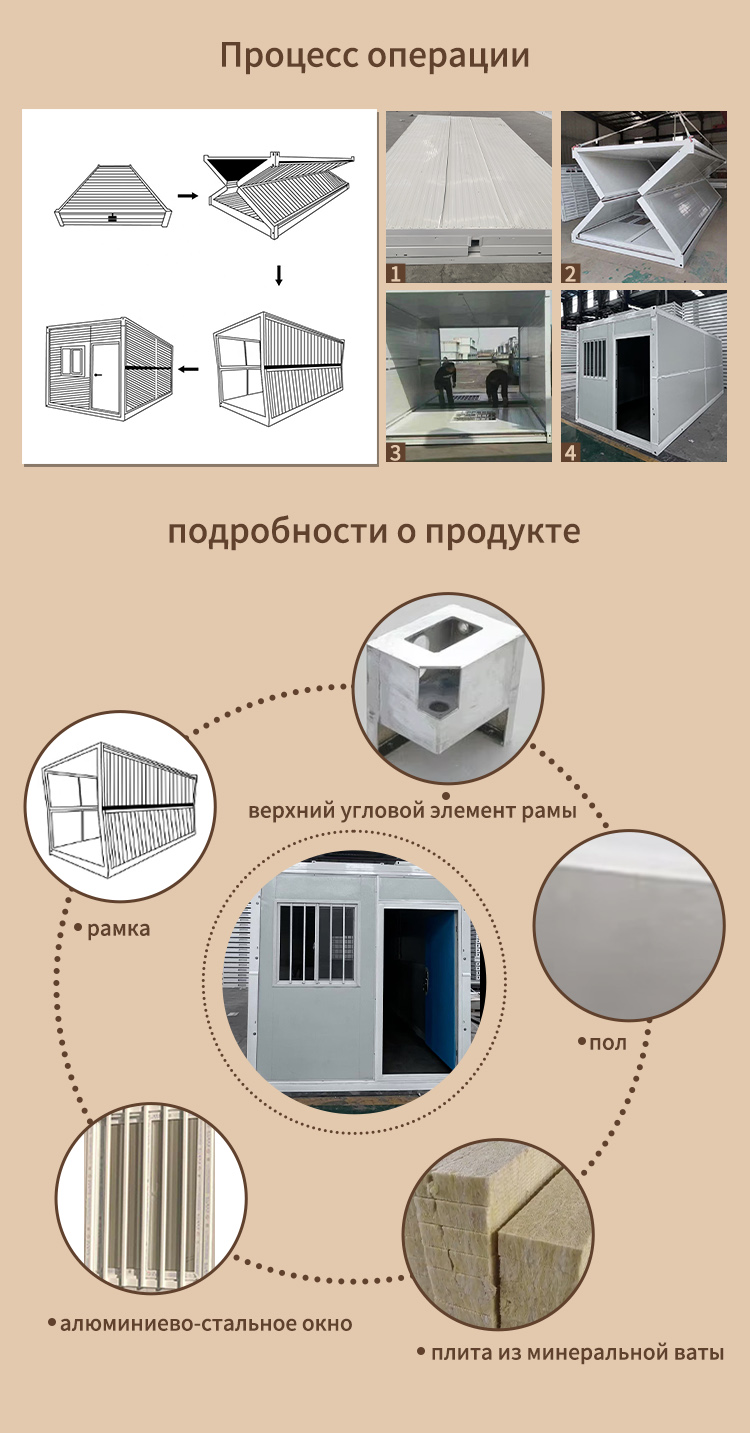 Процесс операции

1

2

3

4

подробности о продукте

верхний угловой элемент рамы

• рамка

• пол

• алюминиево-стальное окно

• плита из минеральной ваты